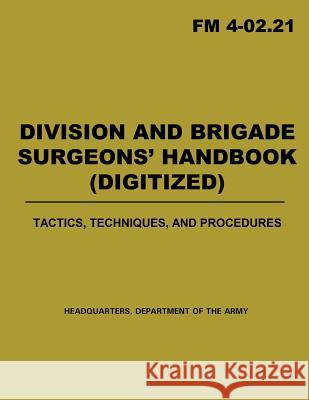 FM 4-02.21

DIVISION AND BRIGADE SURGEONS' HANDBOOK (DIGITIZED)

TACTICS, TECHNIQUES, AND PROCEDURES

HEADQUARTERS, DEPARTMENT OF THE ARMY

Kraina Książek